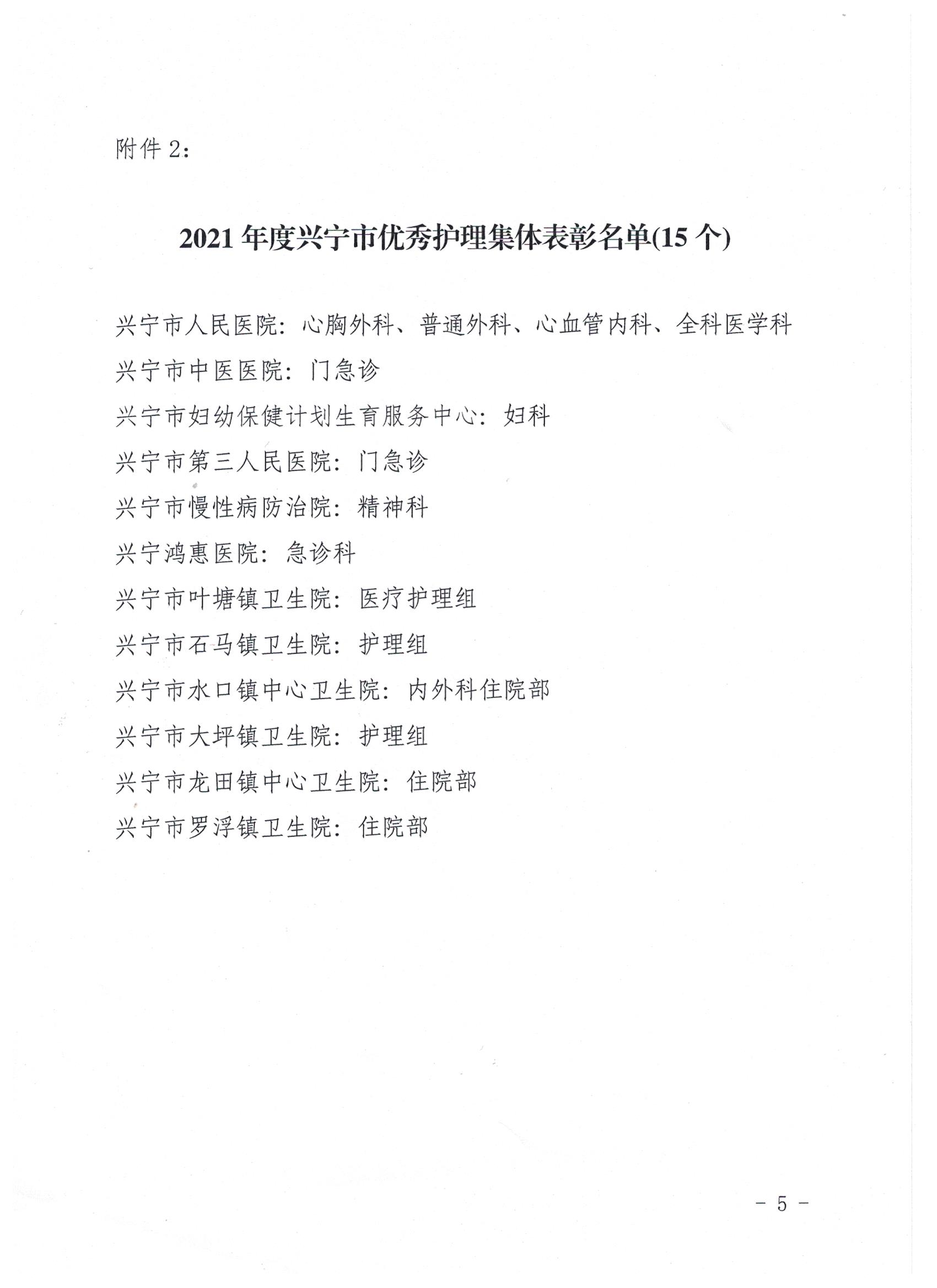 附件 2：

2021 年度兴宁市优秀护理集体表彰名单(15 个)

兴宁市人民医院：心胸外科、普通外科、心血管内科、全科医学科

兴宁市中医医院：门急诊

兴宁市妇幼保健计划生育服务中心：妇科

兴宁市第三人民医院：门急诊

兴宁市慢性病防治院：精神科

兴宁鸿惠医院：急诊科

兴宁市叶塘镇卫生院：医疗护理组

兴宁市石马镇卫生院：护理组

兴宁市水口镇中心卫生院：内外科住院部

兴宁市大坪镇卫生院：护理组

兴宁市龙田镇中心卫生院：住院部

兴宁市罗浮镇卫生院：住院部

－ 5 －